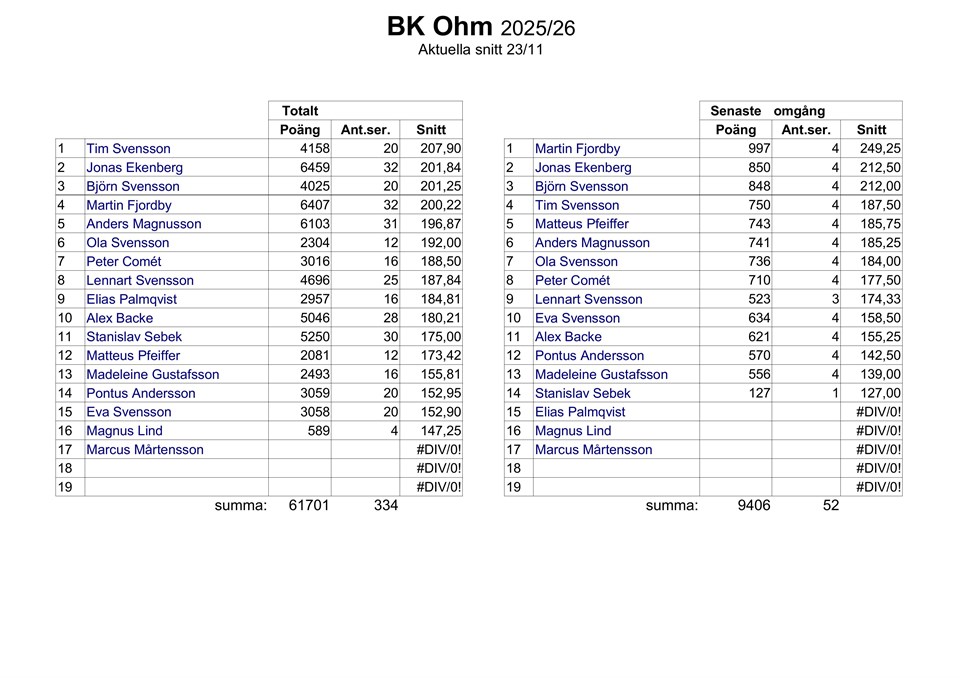 BK Ohm 2025/26
Aktuella snitt 23/11

| | | Totalt | | |
|---|---|---|---|---|
| | | Poäng | Ant.ser. | Snitt |
| 1 | Tim Svensson | 4158 | 20 | 207,90 |
| 2 | Jonas Ekenberg | 6459 | 32 | 201,84 |
| 3 | Björn Svensson | 4025 | 20 | 201,25 |
| 4 | Martin Fjordby | 6407 | 32 | 200,22 |
| 5 | Anders Magnusson | 6103 | 31 | 196,87 |
| 6 | Ola Svensson | 2304 | 12 | 192,00 |
| 7 | Peter Comét | 3016 | 16 | 188,50 |
| 8 | Lennart Svensson | 4696 | 25 | 187,84 |
| 9 | Elias Palmqvist | 2957 | 16 | 184,81 |
| 10 | Alex Backe | 5046 | 28 | 180,21 |
| 11 | Stanislav Sebek | 5250 | 30 | 175,00 |
| 12 | Matteus Pfeiffer | 2081 | 12 | 173,42 |
| 13 | Madeleine Gustafsson | 2493 | 16 | 155,81 |
| 14 | Pontus Andersson | 3059 | 20 | 152,95 |
| 15 | Eva Svensson | 3058 | 20 | 152,90 |
| 16 | Magnus Lind | 589 | 4 | 147,25 |
| 17 | Marcus Mårtensson | | | #DIV/0! |
| 18 | | | | #DIV/0! |
| 19 | | | | #DIV/0! |
| | summa: | 61701 | 334 | |

| | | Senaste omgång | | |
|---|---|---|---|---|
| | | Poäng | Ant.ser. | Snitt |
| 1 | Martin Fjordby | 997 | 4 | 249,25 |
| 2 | Jonas Ekenberg | 850 | 4 | 212,50 |
| 3 | Björn Svensson | 848 | 4 | 212,00 |
| 4 | Tim Svensson | 750 | 4 | 187,50 |
| 5 | Matteus Pfeiffer | 743 | 4 | 185,75 |
| 6 | Anders Magnusson | 741 | 4 | 185,25 |
| 7 | Ola Svensson | 736 | 4 | 184,00 |
| 8 | Peter Comét | 710 | 4 | 177,50 |
| 9 | Lennart Svensson | 523 | 3 | 174,33 |
| 10 | Eva Svensson | 634 | 4 | 158,50 |
| 11 | Alex Backe | 621 | 4 | 155,25 |
| 12 | Pontus Andersson | 570 | 4 | 142,50 |
| 13 | Madeleine Gustafsson | 556 | 4 | 139,00 |
| 14 | Stanislav Sebek | 127 | 1 | 127,00 |
| 15 | Elias Palmqvist | | | #DIV/0! |
| 16 | Magnus Lind | | | #DIV/0! |
| 17 | Marcus Mårtensson | | | #DIV/0! |
| 18 | | | | #DIV/0! |
| 19 | | | | #DIV/0! |
| | summa: | 9406 | 52 | |